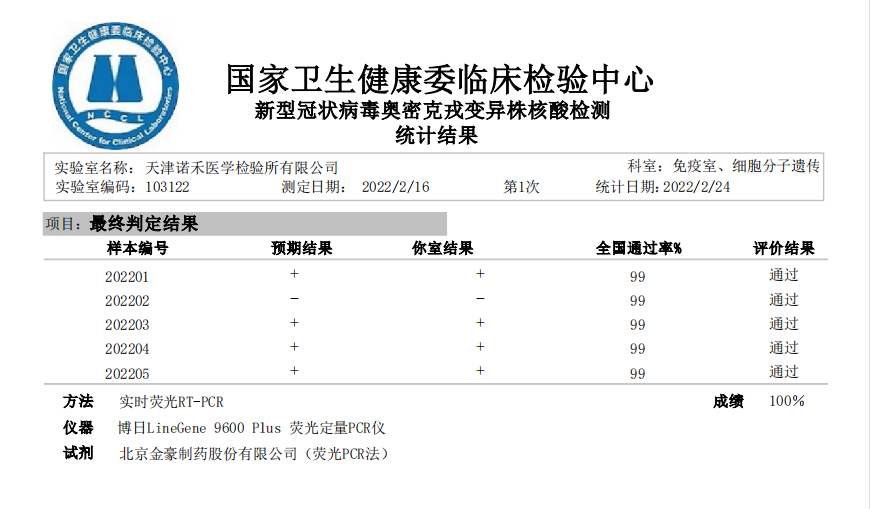 国家卫生健康委临床检验中心
National Center for Clinical Laboratories
NCCL

国家卫生健康委临床检验中心
新型冠状病毒奥密克戎变异株核酸检测
统计结果

实验室名称：天津诺禾医学检验所有限公司　　科室：免疫室、细胞分子遗传
实验室编码：103122　　测定日期：2022/2/16　　第1次　　统计日期：2022/2/24

项目：最终判定结果

| 样本编号 | 预期结果 | 你室结果 | 全国通过率% | 评价结果 |
|---|---|---|---|---|
| 202201 | + | + | 99 | 通过 |
| 202202 | - | - | 99 | 通过 |
| 202203 | + | + | 99 | 通过 |
| 202204 | + | + | 99 | 通过 |
| 202205 | + | + | 99 | 通过 |

方法　实时荧光RT-PCR　　成绩　100%
仪器　博日LineGene 9600 Plus 荧光定量PCR仪
试剂　北京金豪制药股份有限公司（荧光PCR法）